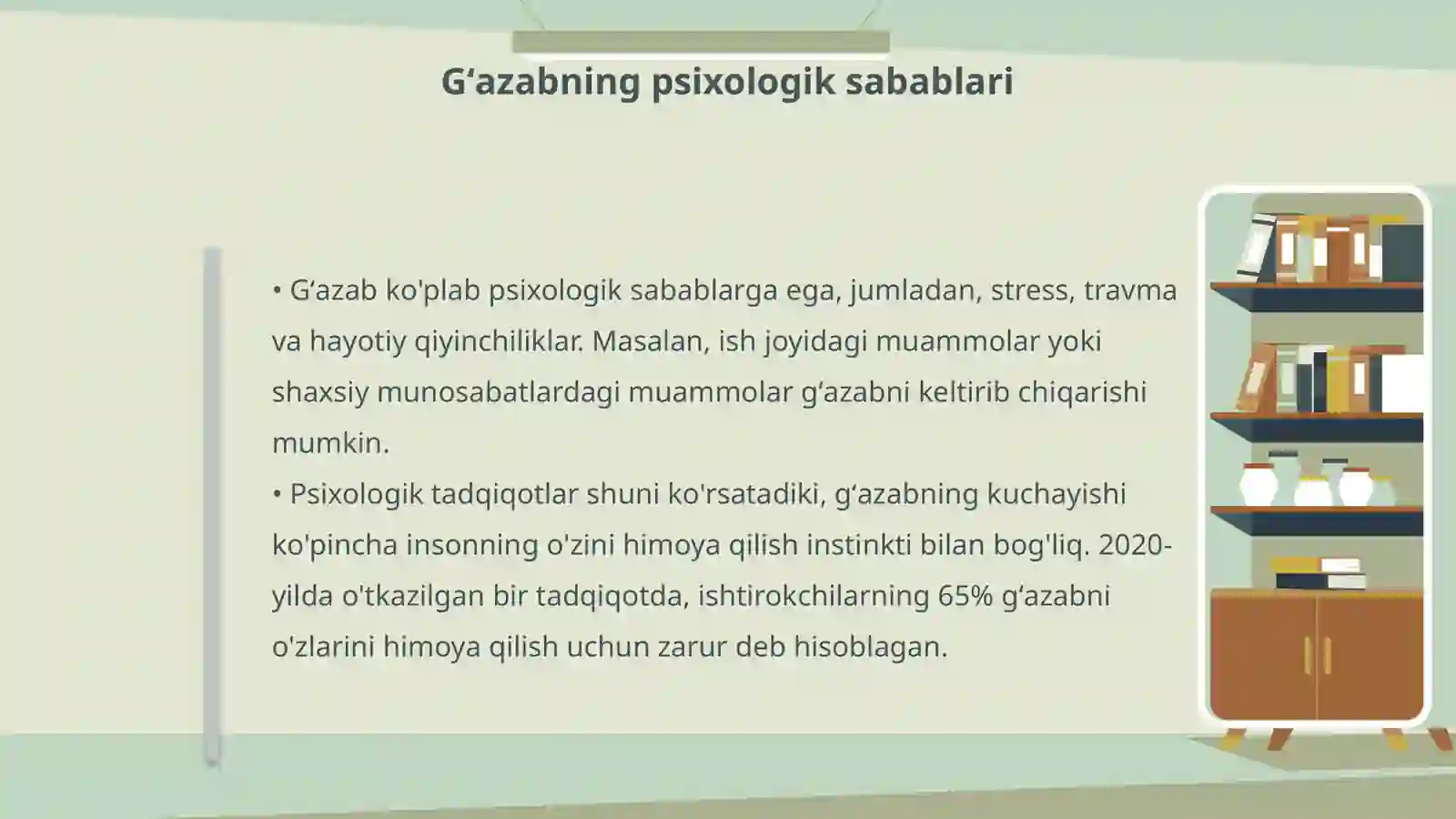 G‘azabning psixologik sabablari

• G‘azab ko'plab psixologik sabablarga ega, jumladan, stress, travma va hayotiy qiyinchiliklar. Masalan, ish joyidagi muammolar yoki shaxsiy munosabatlardagi muammolar g‘azabni keltirib chiqarishi mumkin.
• Psixologik tadqiqotlar shuni ko'rsatadiki, g‘azabning kuchayishi ko'pincha insonning o'zini himoya qilish instinkti bilan bog'liq. 2020-yilda o'tkazilgan bir tadqiqotda, ishtirokchilarning 65% g‘azabni o'zlarini himoya qilish uchun zarur deb hisoblagan.